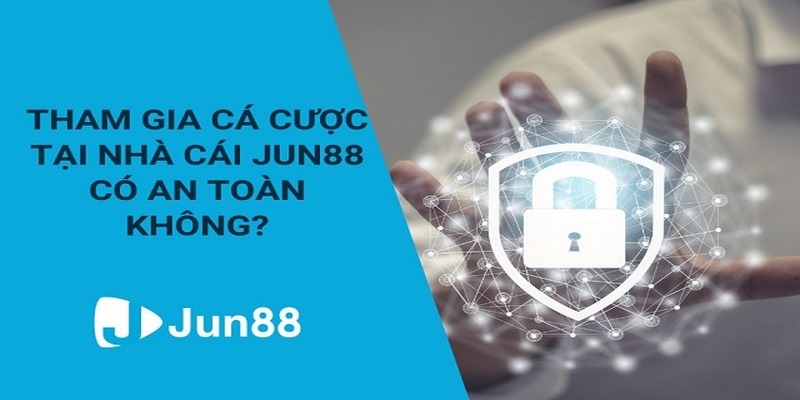 THAM GIA CÁ CƯỢC TẠI NHÀ CÁI JUN88 CÓ AN TOÀN KHÔNG?

Jun88